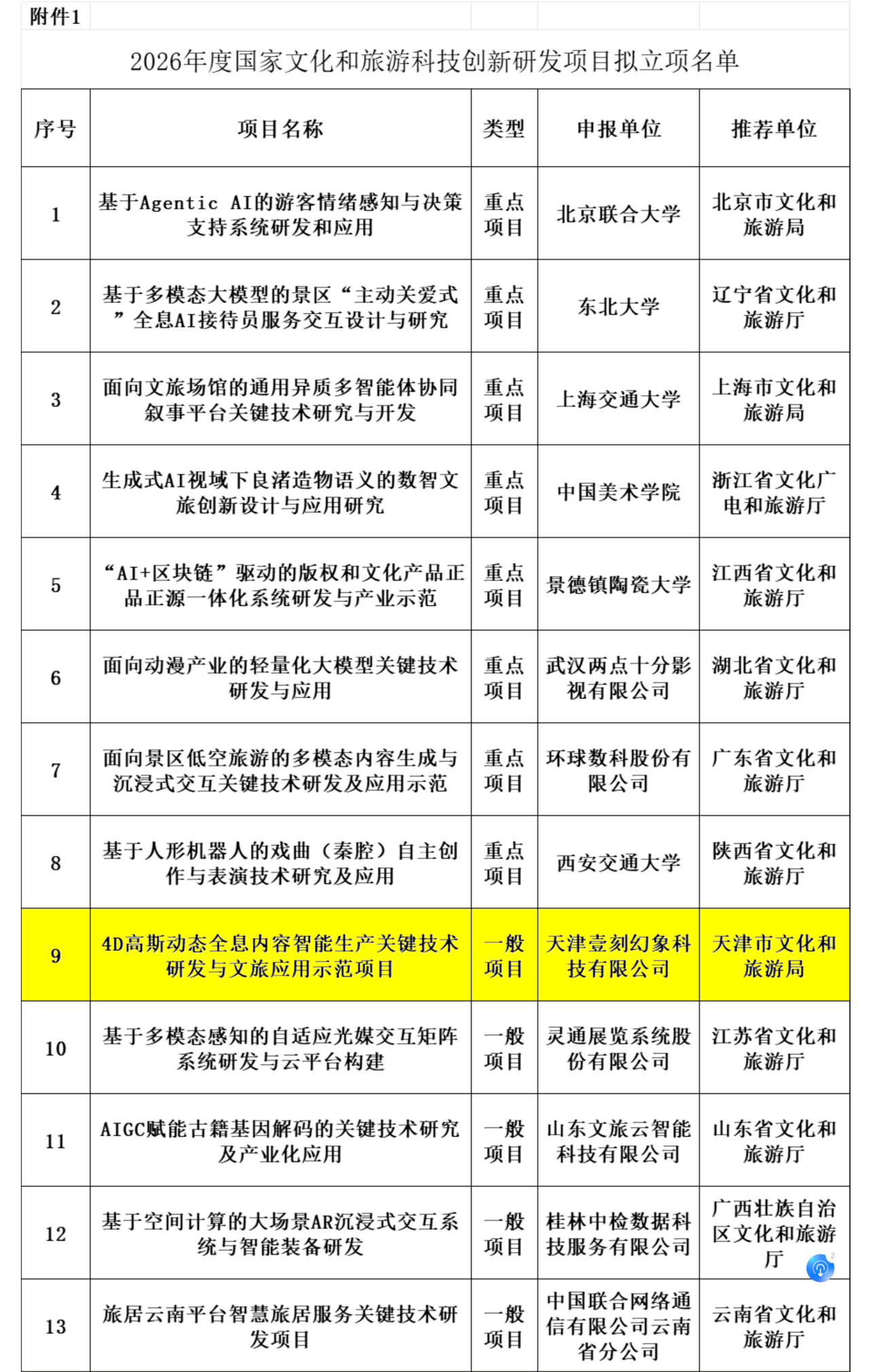 附件1

2026年度国家文化和旅游科技创新研发项目拟立项名单

| 序号 | 项目名称 | 类型 | 申报单位 | 推荐单位 |
|---|---|---|---|---|
| 1 | 基于Agentic AI的游客情绪感知与决策支持系统研发和应用 | 重点项目 | 北京联合大学 | 北京市文化和旅游局 |
| 2 | 基于多模态大模型的景区“主动关爱式”全息AI接待员服务交互设计与研究 | 重点项目 | 东北大学 | 辽宁省文化和旅游厅 |
| 3 | 面向文旅场馆的通用异质多智能体协同叙事平台关键技术研究与开发 | 重点项目 | 上海交通大学 | 上海市文化和旅游局 |
| 4 | 生成式AI视域下良渚造物语义的数智文旅创新设计与应用研究 | 重点项目 | 中国美术学院 | 浙江省文化广电和旅游厅 |
| 5 | “AI+区块链”驱动的版权和文化产品正品正源一体化系统研发与产业示范 | 重点项目 | 景德镇陶瓷大学 | 江西省文化和旅游厅 |
| 6 | 面向动漫产业的轻量化大模型关键技术研发与应用 | 重点项目 | 武汉两点十分影视有限公司 | 湖北省文化和旅游厅 |
| 7 | 面向景区低空旅游的多模态内容生成与沉浸式交互关键技术研发及应用示范 | 重点项目 | 环球数科股份有限公司 | 广东省文化和旅游厅 |
| 8 | 基于人形机器人的戏曲（秦腔）自主创作与表演技术研究及应用 | 重点项目 | 西安交通大学 | 陕西省文化和旅游厅 |
| 9 | 4D高斯动态全息内容智能生产关键技术研发与文旅应用示范项目 | 一般项目 | 天津壹刻幻象科技有限公司 | 天津市文化和旅游局 |
| 10 | 基于多模态感知的自适应光媒交互矩阵系统研发与云平台构建 | 一般项目 | 灵通展览系统股份有限公司 | 江苏省文化和旅游厅 |
| 11 | AIGC赋能古籍基因解码的关键技术研究及产业化应用 | 一般项目 | 山东文旅云智能科技有限公司 | 山东省文化和旅游厅 |
| 12 | 基于空间计算的大场景AR沉浸式交互系统与智能装备研发 | 一般项目 | 桂林中检数据科技服务有限公司 | 广西壮族自治区文化和旅游厅 |
| 13 | 旅居云南平台智慧旅居服务关键技术研发项目 | 一般项目 | 中国联合网络通信有限公司云南省分公司 | 云南省文化和旅游厅 |